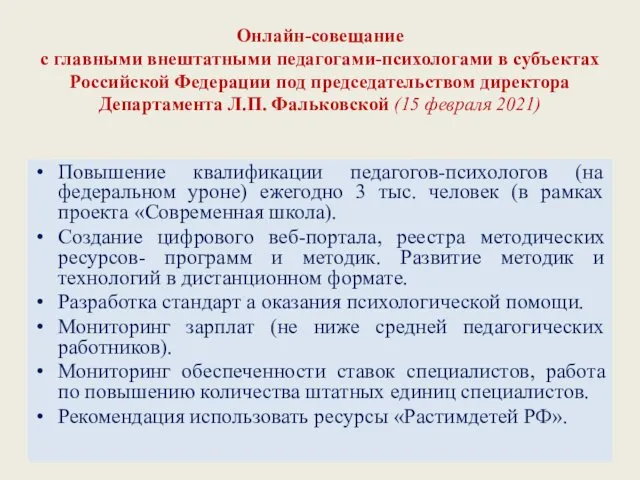 Онлайн-совещание с главными внештатными педагогами-психологами в субъектах Российской Федерации под председательством директора Департамента Л.П. Фальковской (15 февраля 2021)

• Повышение квалификации педагогов-психологов (на федеральном уроне) ежегодно 3 тыс. человек (в рамках проекта «Современная школа).
• Создание цифрового веб-портала, реестра методических ресурсов- программ и методик. Развитие методик и технологий в дистанционном формате.
• Разработка стандарт а оказания психологической помощи.
• Мониторинг зарплат (не ниже средней педагогических работников).
• Мониторинг обеспеченности ставок специалистов, работа по повышению количества штатных единиц специалистов.
• Рекомендация использовать ресурсы «Растимдетей РФ».